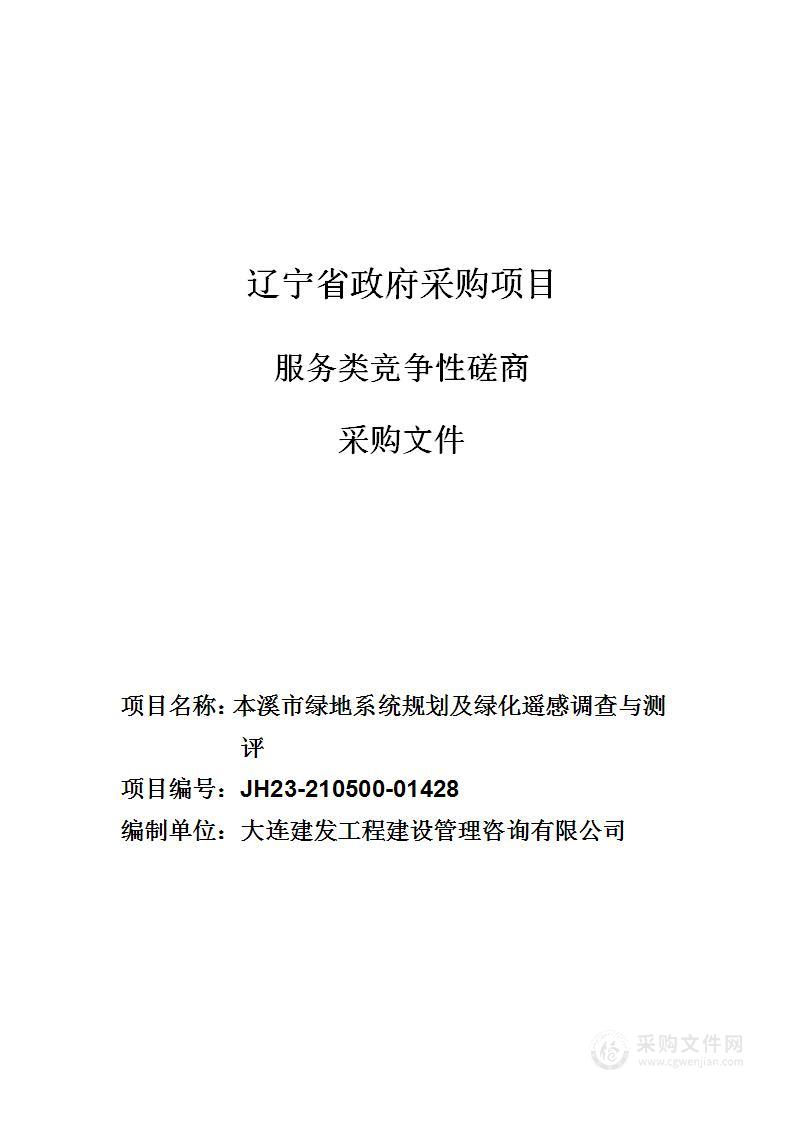 辽宁省政府采购项目

服务类竞争性磋商

采购文件

项目名称：本溪市绿地系统规划及绿化遥感调查与测评

项目编号：JH23-210500-01428

编制单位：大连建发工程建设管理咨询有限公司

采购文件网
www.cgwenjian.com